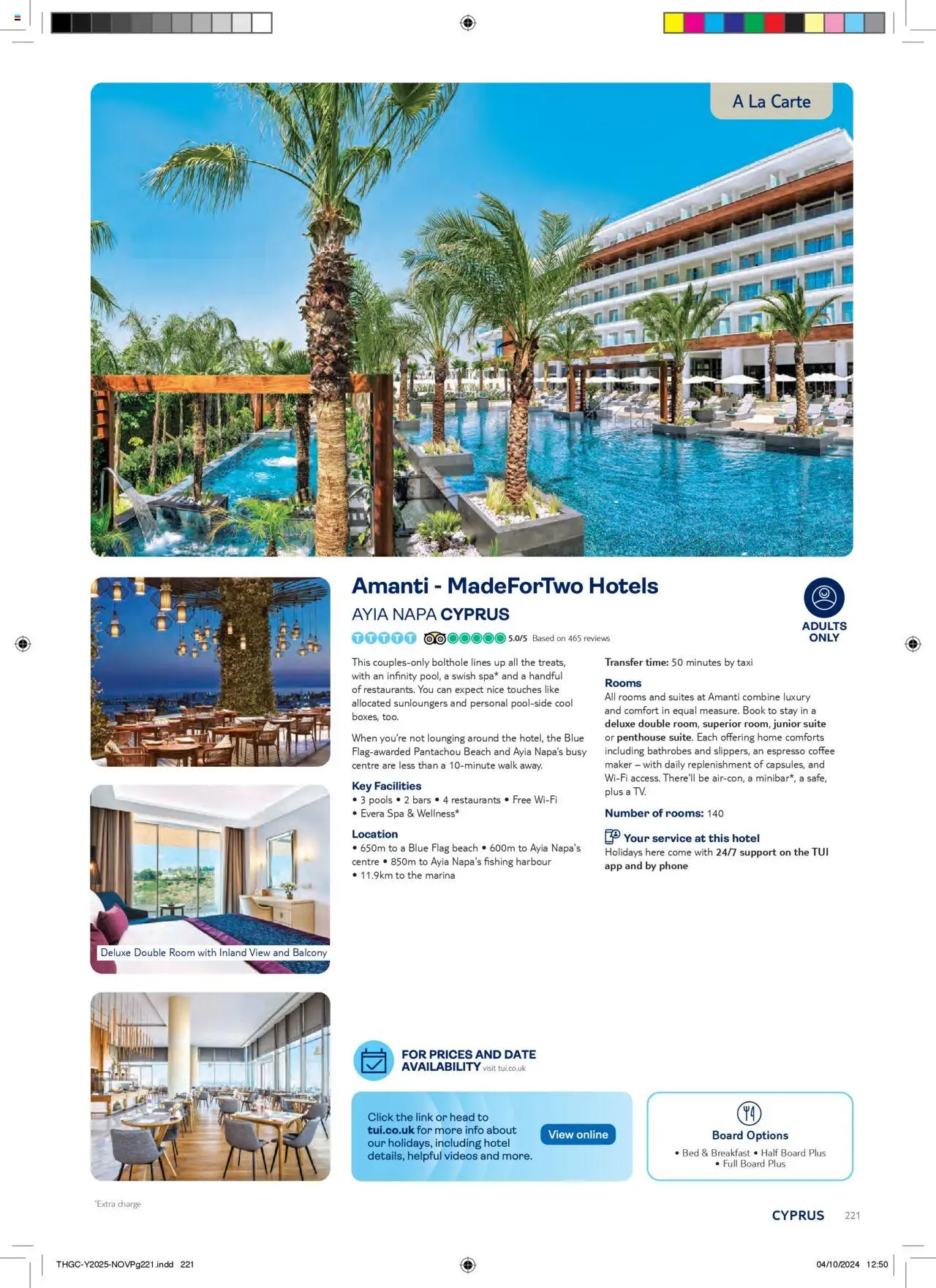 A La Carte

Amanti - MadeForTwo Hotels

AYIA NAPA CYPRUS

5.0/5 Based on 465 reviews

ADULTS ONLY

This couples-only bolthole lines up all the treats, with an infinity pool, a swish spa* and a handful of restaurants. You can expect nice touches like allocated sunloungers and personal pool-side cool boxes, too.

When you're not lounging around the hotel, the Blue Flag-awarded Pantachou Beach and Ayia Napa's busy centre are less than a 10-minute walk away.

Key Facilities
• 3 pools • 2 bars • 4 restaurants • Free Wi-Fi
• Evera Spa & Wellness*

Location
• 650m to a Blue Flag beach • 600m to Ayia Napa's centre • 850m to Ayia Napa's fishing harbour
• 11.9km to the marina

Transfer time: 50 minutes by taxi

Rooms
All rooms and suites at Amanti combine luxury and comfort in equal measure. Book to stay in a deluxe double room, superior room, junior suite or penthouse suite. Each offering home comforts including bathrobes and slippers, an espresso coffee maker – with daily replenishment of capsules, and Wi-Fi access. There'll be air-con, a minibar*, a safe, plus a TV.

Number of rooms: 140

Your service at this hotel
Holidays here come with 24/7 support on the TUI app and by phone

Deluxe Double Room with Inland View and Balcony

FOR PRICES AND DATE AVAILABILITY visit tui.co.uk

Click the link or head to tui.co.uk for more info about our holidays, including hotel details, helpful videos and more.

View online

Board Options
• Bed & Breakfast • Half Board Plus
• Full Board Plus

*Extra charge

CYPRUS 221

THGC-Y2025-NOVPg221.indd 221

04/10/2024 12:50